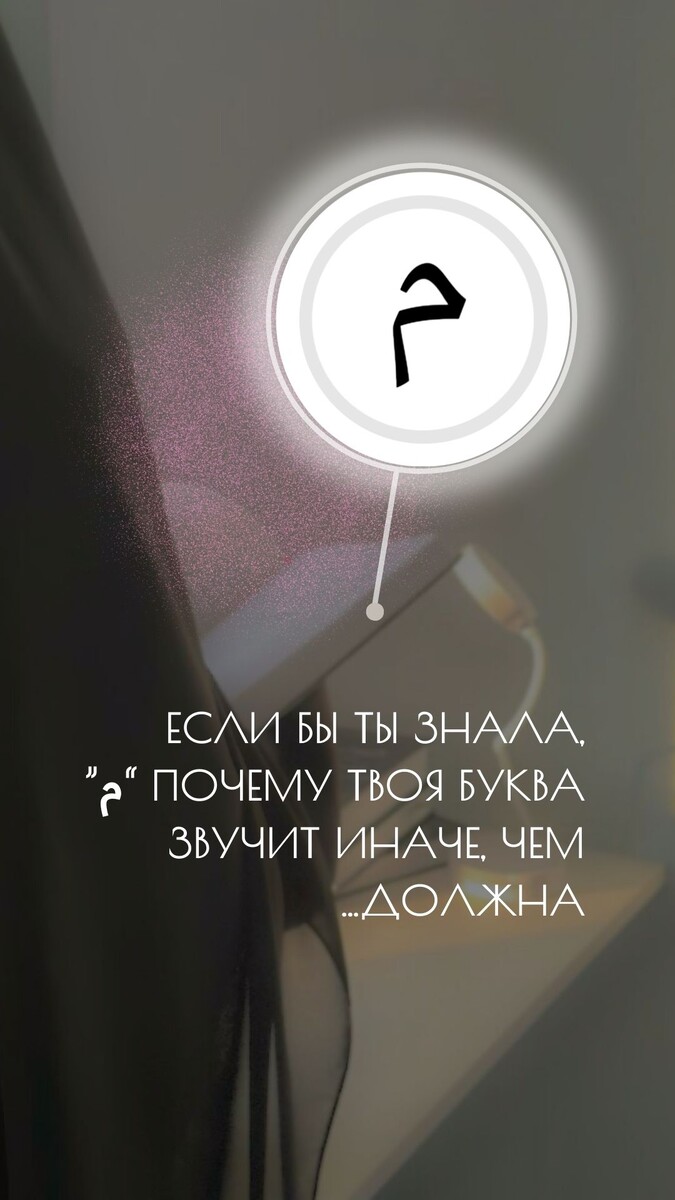 م

ЕСЛИ БЫ ТЫ ЗНАЛА,
"م" ПОЧЕМУ ТВОЯ БУКВА
ЗВУЧИТ ИНАЧЕ, ЧЕМ
...ДОЛЖНА